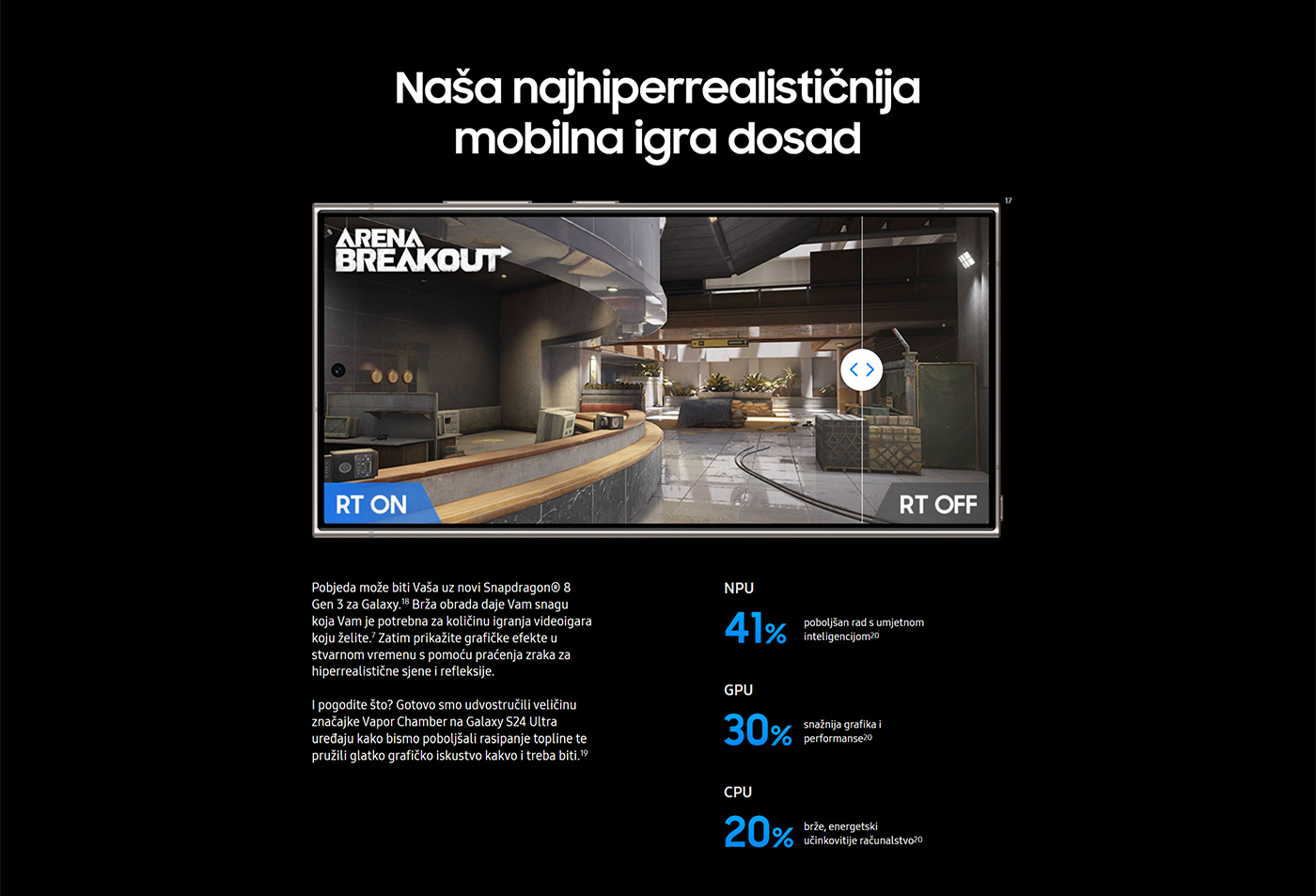 Naša najhiperrealističnija mobilna igra dosad

17

ARENA BREAKOUT

RT ON

RT OFF

Pobjeda može biti Vaša uz novi Snapdragon® 8 Gen 3 za Galaxy.$^{18}$ Brža obrada daje Vam snagu koja Vam je potrebna za količinu igranja videoigara koju želite.$^{7}$ Zatim prikažite grafičke efekte u stvarnom vremenu s pomoću praćenja zraka za hiperrealistične sjene i refleksije.

I pogodite što? Gotovo smo udvostručili veličinu značajke Vapor Chamber na Galaxy S24 Ultra uređaju kako bismo poboljšali rasipanje topline te pružili glatko grafičko iskustvo kakvo i treba biti.$^{19}$

NPU

41% poboljšan rad s umjetnom inteligencijom$^{20}$

GPU

30% snažnija grafika i performanse$^{20}$

CPU

20% brže, energetski učinkovitije računalstvo$^{20}$